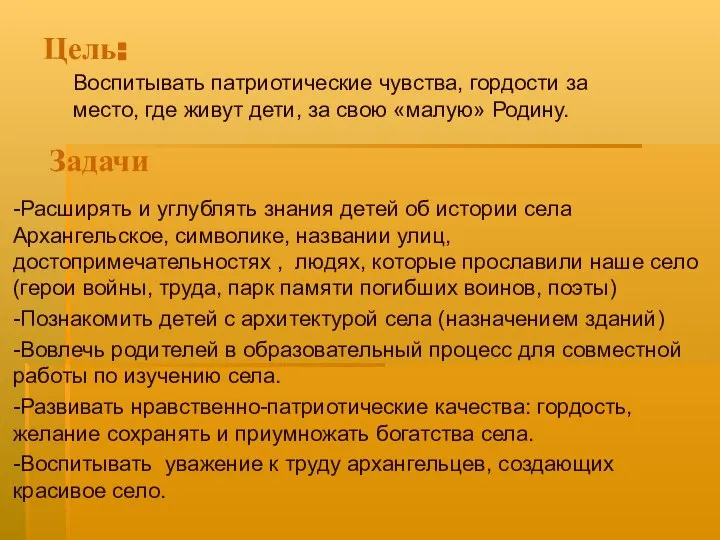 Цель:

Воспитывать патриотические чувства, гордости за место, где живут дети, за свою «малую» Родину.

Задачи

-Расширять и углублять знания детей об истории села Архангельское, символике, названии улиц, достопримечательностях , людях, которые прославили наше село (герои войны, труда, парк памяти погибших воинов, поэты)

-Познакомить детей с архитектурой села (назначением зданий)

-Вовлечь родителей в образовательный процесс для совместной работы по изучению села.

-Развивать нравственно-патриотические качества: гордость, желание сохранять и приумножать богатства села.

-Воспитывать уважение к труду архангельцев, создающих красивое село.